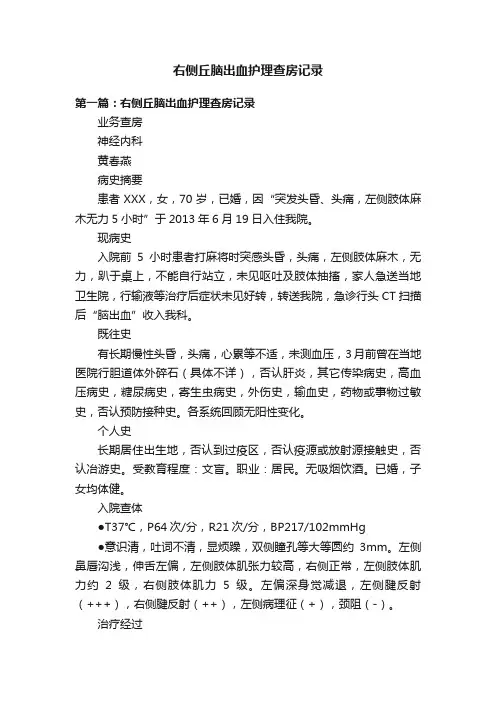 右侧丘脑出血护理查房记录

第一篇：右侧丘脑出血护理查房记录

业务查房

神经内科

黄春燕

病史摘要

患者 XXX，女，70 岁，已婚，因“突发头昏、头痛，左侧肢体麻木无力 5 小时”于 2013 年 6 月 19 日入住我院。

现病史

入院前 5 小时患者打麻将时突感头昏，头痛，左侧肢体麻木，无力，趴于桌上，不能自行站立，未见呕吐及肢体抽搐，家人急送当地卫生院，行输液等治疗后症状未见好转，转送我院，急诊行头 CT 扫描后“脑出血”收入我科。

既往史

有长期慢性头昏，头痛，心累等不适，未测血压，3 月前曾在当地医院行胆道体外碎石（具体不详），否认肝炎，其它传染病史，高血压病史，糖尿病史，寄生虫病史，外伤史，输血史，药物或事物过敏史，否认预防接种史。各系统回顾无阳性变化。

个人史

长期居住出生地，否认到过疫区，否认疫源或放射源接触史，否认冶游史。受教育程度：文盲。职业：居民。无吸烟饮酒。已婚，子女均体健。

入院查体

●T37℃，P64 次/分，R21 次/分，BP217/102mmHg

●意识清，吐词不清，显烦躁，双侧瞳孔等大等圆约 3mm。左侧鼻唇沟浅，伸舌左偏，左侧肢体肌张力较高，右侧正常，左侧肢体肌力约 2 级，右侧肢体肌力 5 级。左偏深身觉减退，左侧腱反射（+++），右侧腱反射（++），左侧病理征（+），颈阻（-）。

治疗经过